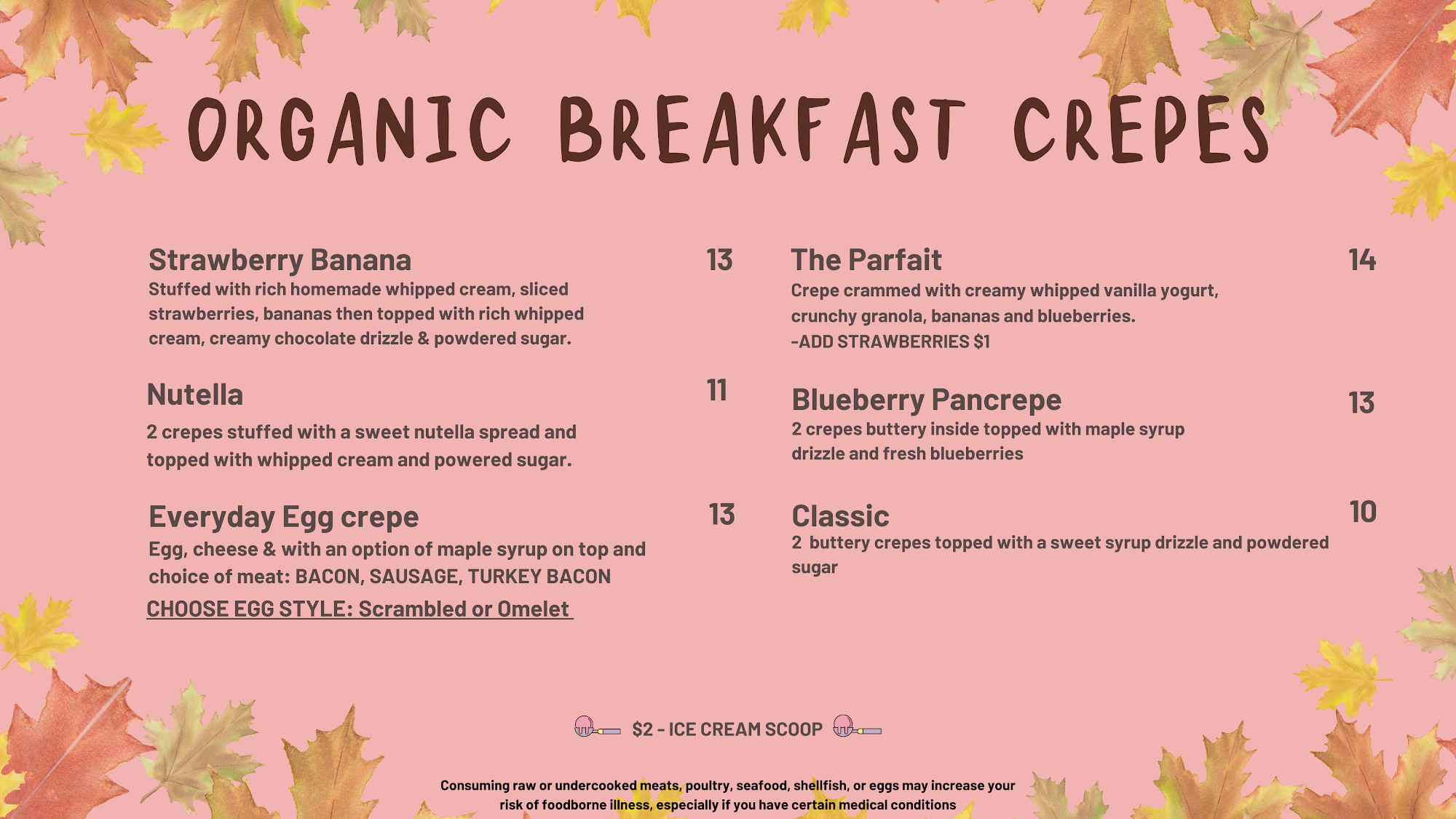 ORGANIC BREAKFAST CREPES

Strawberry Banana 13
Stuffed with rich homemade whipped cream, sliced strawberries, bananas then topped with rich whipped cream, creamy chocolate drizzle & powdered sugar.

Nutella 11
2 crepes stuffed with a sweet nutella spread and topped with whipped cream and powered sugar.

Everyday Egg crepe 13
Egg, cheese & with an option of maple syrup on top and choice of meat: BACON, SAUSAGE, TURKEY BACON
CHOOSE EGG STYLE: Scrambled or Omelet

The Parfait 14
Crepe crammed with creamy whipped vanilla yogurt, crunchy granola, bananas and blueberries.
-ADD STRAWBERRIES $1

Blueberry Pancrepe 13
2 crepes buttery inside topped with maple syrup drizzle and fresh blueberries

Classic 10
2 buttery crepes topped with a sweet syrup drizzle and powdered sugar

$2 - ICE CREAM SCOOP

Consuming raw or undercooked meats, poultry, seafood, shellfish, or eggs may increase your risk of foodborne illness, especially if you have certain medical conditions